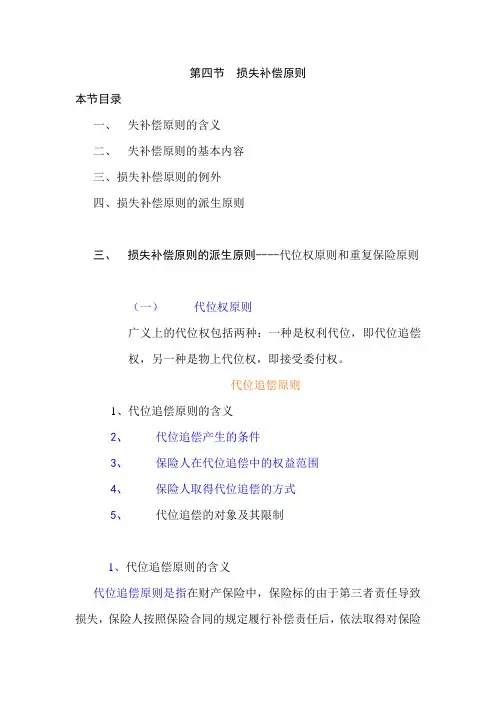 第四节　损失补偿原则

本节目录

一、　失补偿原则的含义

二、　失补偿原则的基本内容

三、损失补偿原则的例外

四、损失补偿原则的派生原则

三、　损失补偿原则的派生原则----代位权原则和重复保险原则

（一）　代位权原则

广义上的代位权包括两种：一种是权利代位，即代位追偿权，另一种是物上代位权，即接受委付权。

代位追偿原则

1、代位追偿原则的含义

2、　代位追偿产生的条件

3、　保险人在代位追偿中的权益范围

4、　保险人取得代位追偿的方式

5、　代位追偿的对象及其限制

1、代位追偿原则的含义

代位追偿原则是指在财产保险中，保险标的由于第三者责任导致损失，保险人按照保险合同的规定履行补偿责任后，依法取得对保险